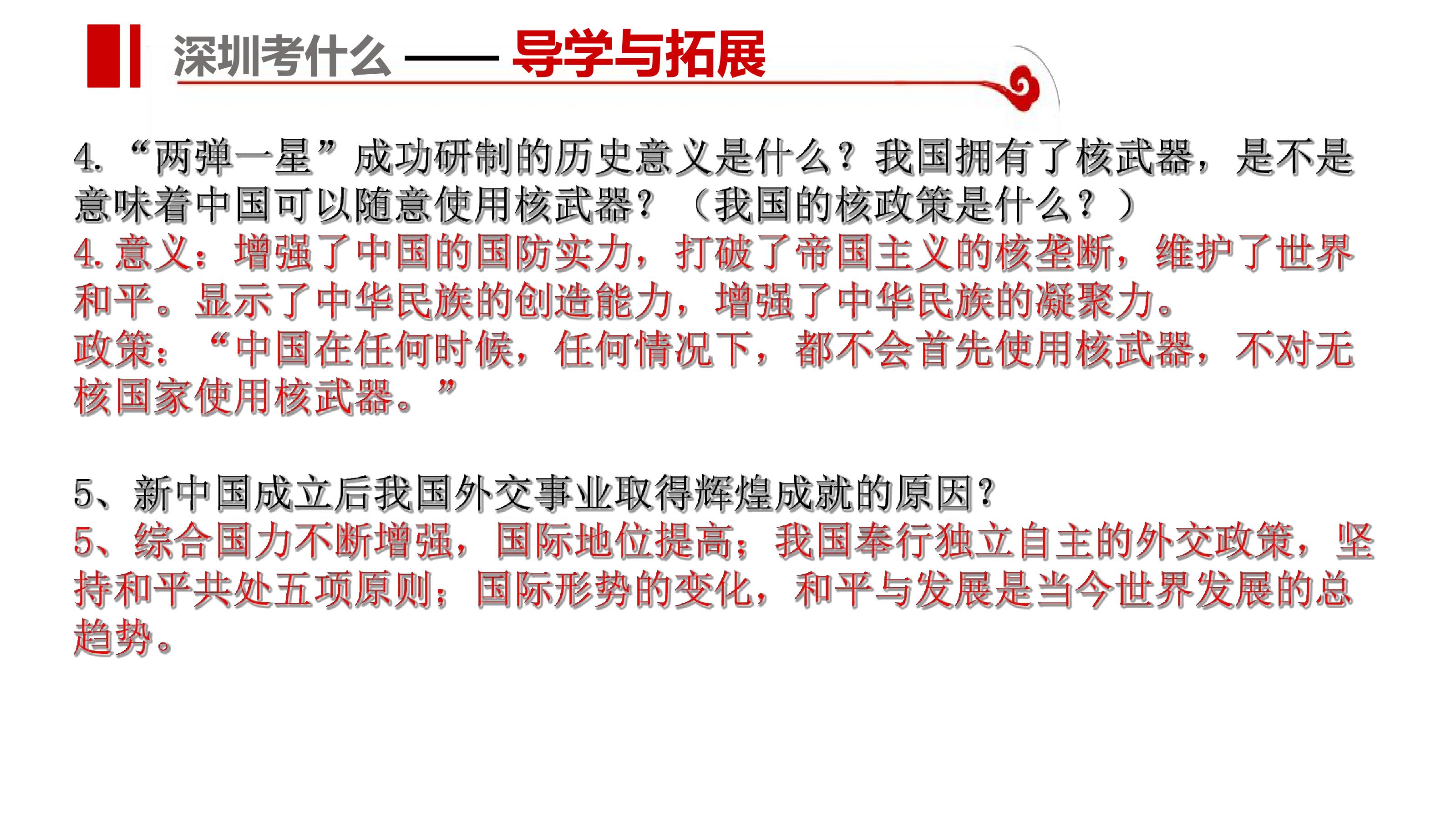 深圳考什么——导学与拓展

4.“两弹一星”成功研制的历史意义是什么？我国拥有了核武器，是不是意味着中国可以随意使用核武器？（我国的核政策是什么？）

4.意义：增强了中国的国防实力，打破了帝国主义的核垄断，维护了世界和平。显示了中华民族的创造能力，增强了中华民族的凝聚力。

政策：“中国在任何时候，任何情况下，都不会首先使用核武器，不对无核国家使用核武器。”

5、新中国成立后我国外交事业取得辉煌成就的原因？

5、综合国力不断增强，国际地位提高；我国奉行独立自主的外交政策，坚持和平共处五项原则；国际形势的变化，和平与发展是当今世界发展的总趋势。